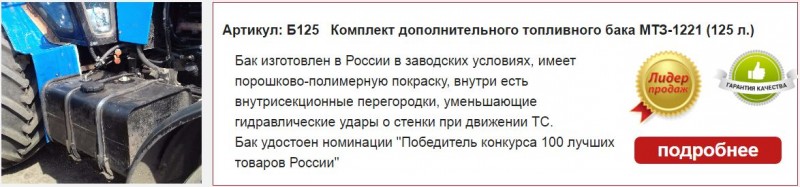 Артикул: Б125 Комплект дополнительного топливного бака МТЗ-1221 (125 л.)

Бак изготовлен в России в заводских условиях, имеет порошково-полимерную покраску, внутри есть внутрисекционные перегородки, уменьшающие гидравлические удары о стенки при движении ТС.
Бак удостоен номинации "Победитель конкурса 100 лучших товаров России"

Лидер продаж

ГАРАНТИЯ КАЧЕСТВА

подробнее